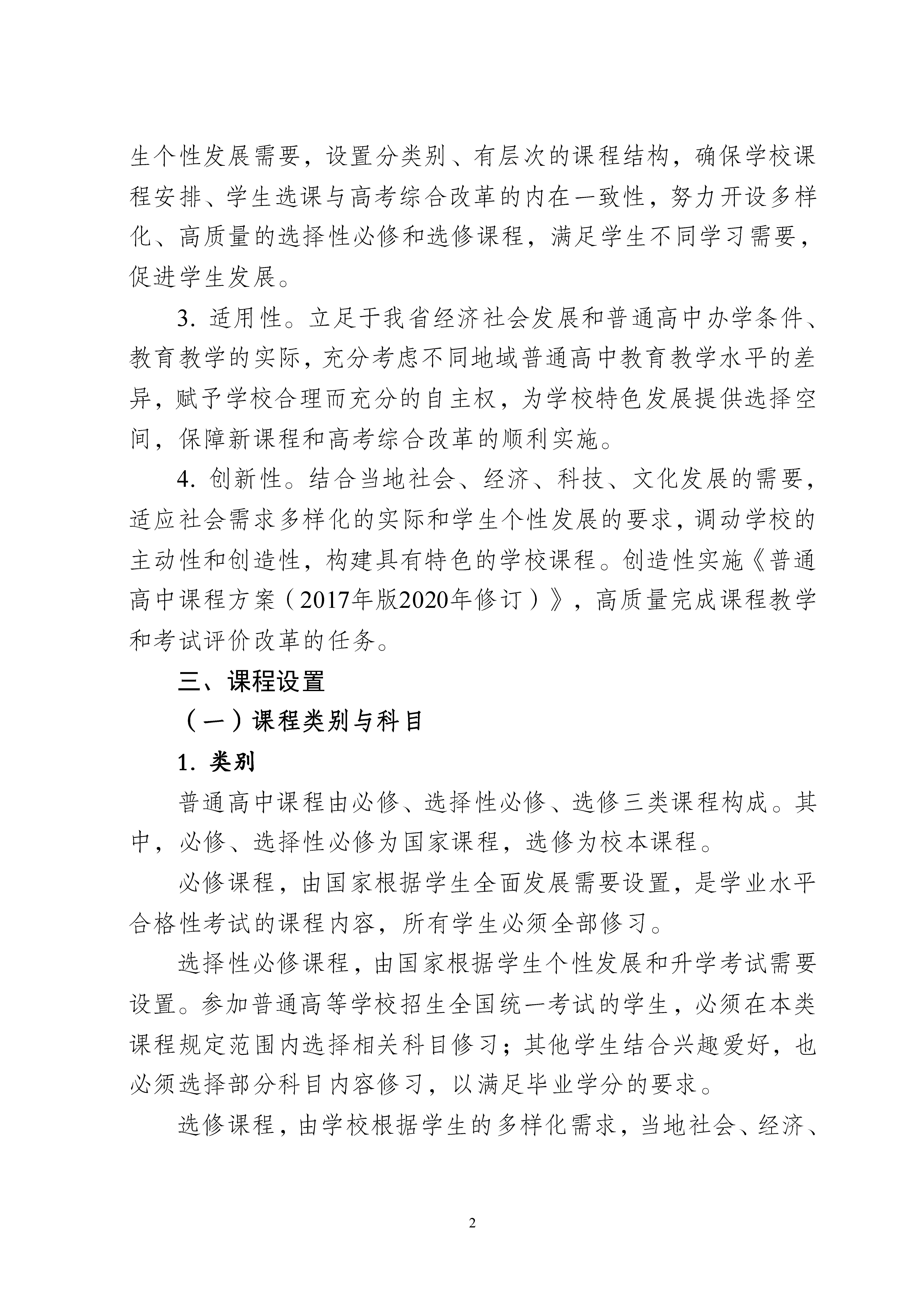 生个性发展需要，设置分类别、有层次的课程结构，确保学校课程安排、学生选课与高考综合改革的内在一致性，努力开设多样化、高质量的选择性必修和选修课程，满足学生不同学习需要，促进学生发展。

3. 适用性。立足于我省经济社会发展和普通高中办学条件、教育教学的实际，充分考虑不同地域普通高中教育教学水平的差异，赋予学校合理而充分的自主权，为学校特色发展提供选择空间，保障新课程和高考综合改革的顺利实施。

4. 创新性。结合当地社会、经济、科技、文化发展的需要，适应社会需求多样化的实际和学生个性发展的要求，调动学校的主动性和创造性，构建具有特色的学校课程。创造性实施《普通高中课程方案（2017年版2020年修订）》，高质量完成课程教学和考试评价改革的任务。

三、课程设置

（一）课程类别与科目

1. 类别

普通高中课程由必修、选择性必修、选修三类课程构成。其中，必修、选择性必修为国家课程，选修为校本课程。

必修课程，由国家根据学生全面发展需要设置，是学业水平合格性考试的课程内容，所有学生必须全部修习。

选择性必修课程，由国家根据学生个性发展和升学考试需要设置。参加普通高等学校招生全国统一考试的学生，必须在本类课程规定范围内选择相关科目修习；其他学生结合兴趣爱好，也必须选择部分科目内容修习，以满足毕业学分的要求。

选修课程，由学校根据学生的多样化需求，当地社会、经济、

2